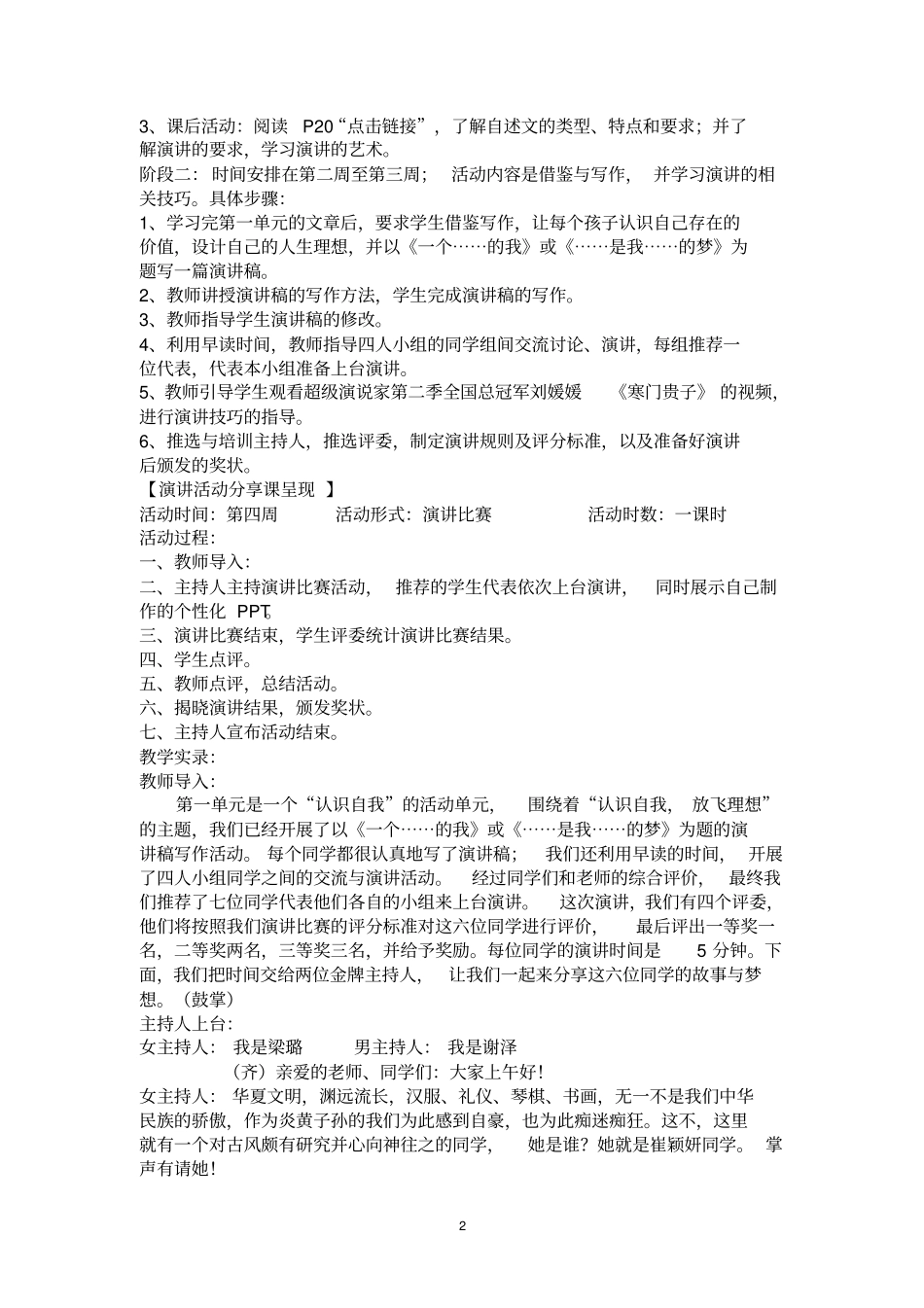 3、课后活动：阅读 P20“点击链接”，了解自述文的类型、特点和要求；并了解演讲的要求，学习演讲的艺术。

阶段二：时间安排在第二周至第三周； 活动内容是借鉴与写作， 并学习演讲的相关技巧。具体步骤：

1、学习完第一单元的文章后，要求学生借鉴写作，让每个孩子认识自己存在的价值，设计自己的人生理想，并以《一个……的我》或《……是我……的梦》为题写一篇演讲稿。

2、教师讲授演讲稿的写作方法，学生完成演讲稿的写作。

3、教师指导学生演讲稿的修改。

4、利用早读时间，教师指导四人小组的同学组间交流讨论、演讲，每组推荐一位代表，代表本小组准备上台演讲。

5、教师引导学生观看超级演说家第二季全国总冠军刘媛媛 《寒门贵子》 的视频，进行演讲技巧的指导。

6、推选与培训主持人，推选评委，制定演讲规则及评分标准，以及准备好演讲后颁发的奖状。

【演讲活动分享课呈现 】

活动时间：第四周 活动形式：演讲比赛 活动时数：一课时

活动过程：

一、教师导入：

二、主持人主持演讲比赛活动， 推荐的学生代表依次上台演讲， 同时展示自己制作的个性化 PPT。

三、演讲比赛结束，学生评委统计演讲比赛结果。

四、学生点评。

五、教师点评，总结活动。

六、揭晓演讲结果，颁发奖状。

七、主持人宣布活动结束。

教学实录：

教师导入：

第一单元是一个“认识自我”的活动单元， 围绕着“认识自我， 放飞理想”的主题，我们已经开展了以《一个……的我》或《……是我……的梦》为题的演讲稿写作活动。 每个同学都很认真地写了演讲稿； 我们还利用早读的时间， 开展了四人小组同学之间的交流与演讲活动。 经过同学们和老师的综合评价， 最终我们推荐了七位同学代表他们各自的小组来上台演讲。 这次演讲，我们有四个评委，他们将按照我们演讲比赛的评分标准对这六位同学进行评价， 最后评出一等奖一名，二等奖两名，三等奖三名，并给予奖励。每位同学的演讲时间是 5 分钟。下面，我们把时间交给两位金牌主持人， 让我们一起来分享这六位同学的故事与梦想。（鼓掌）

主持人上台：

女主持人： 我是梁璐 男主持人： 我是谢泽

（齐）亲爱的老师、同学们：大家上午好！

女主持人： 华夏文明，渊远流长，汉服、礼仪、琴棋、书画，无一不是我们中华民族的骄傲，作为炎黄子孙的我们为此感到自豪，也为此痴迷痴狂。这不，这里就有一个对古风颇有研究并心向神往之的同学， 她是谁？她就是崔颖妍同学。 掌声有请她！

2